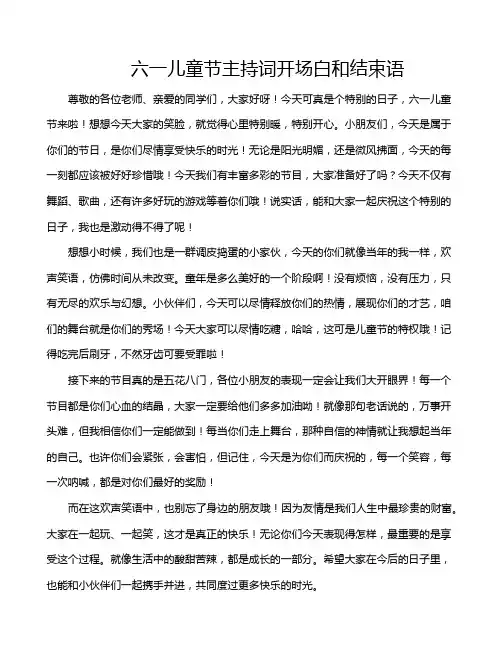 六一儿童节主持词开场白和结束语

尊敬的各位老师、亲爱的同学们，大家好呀！今天可真是个特别的日子，六一儿童节来啦！想想今天大家的笑脸，就觉得心里特别暖，特别开心。小朋友们，今天是属于你们的节日，是你们尽情享受快乐的时光！无论是阳光明媚，还是微风拂面，今天的每一刻都应该被好好珍惜哦！今天我们有丰富多彩的节目，大家准备好了吗？今天不仅有舞蹈、歌曲，还有许多好玩的游戏等着你们哦！说实话，能和大家一起庆祝这个特别的日子，我也是激动得不得了呢！

想想小时候，我们也是一群调皮捣蛋的小家伙，今天的你们就像当年的我一样，欢声笑语，仿佛时间从未改变。童年是多么美好的一个阶段啊！没有烦恼，没有压力，只有无尽的欢乐与幻想。小伙伴们，今天可以尽情释放你们的热情，展现你们的才艺，咱们的舞台就是你们的秀场！今天大家可以尽情吃糖，哈哈，这可是儿童节的特权哦！记得吃完后刷牙，不然牙齿可要受罪啦！

接下来的节目真的是五花八门，各位小朋友的表现一定会让我们大开眼界！每一个节目都是你们心血的结晶，大家一定要给他们多多加油呦！就像那句老话说的，万事开头难，但我相信你们一定能做到！每当你们走上舞台，那种自信的神情就让我想起当年的自己。也许你们会紧张，会害怕，但记住，今天是为你们而庆祝的，每一个笑容，每一次呐喊，都是对你们最好的奖励！

而在这欢声笑语中，也别忘了身边的朋友哦！因为友情是我们人生中最珍贵的财富。大家在一起玩、一起笑，这才是真正的快乐！无论你们今天表现得怎样，最重要的是享受这个过程。就像生活中的酸甜苦辣，都是成长的一部分。希望大家在今后的日子里，也能和小伙伴们一起携手并进，共同度过更多快乐的时光。